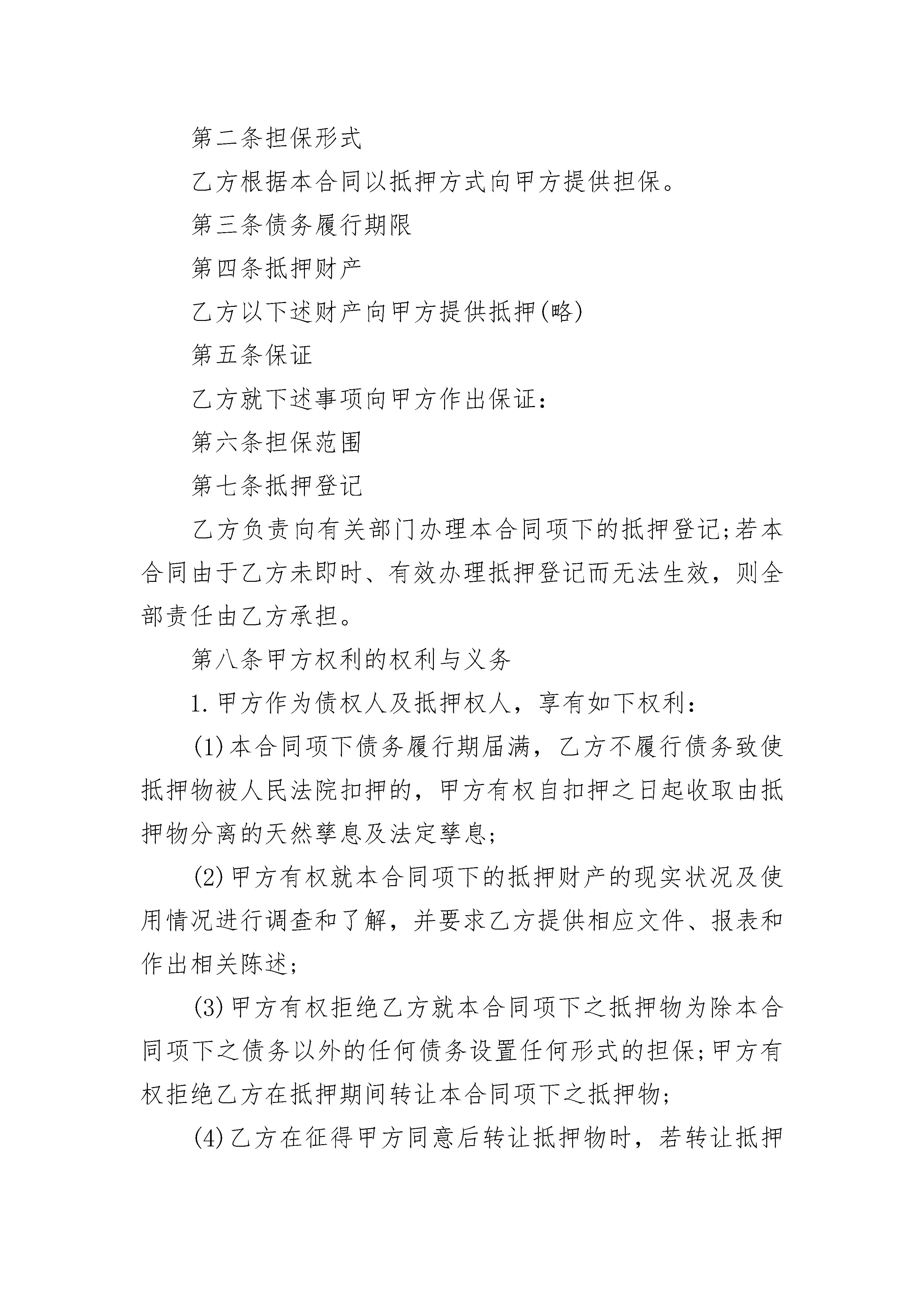 第二条担保形式

乙方根据本合同以抵押方式向甲方提供担保。

第三条债务履行期限

第四条抵押财产

乙方以下述财产向甲方提供抵押(略)

第五条保证

乙方就下述事项向甲方作出保证：

第六条担保范围

第七条抵押登记

乙方负责向有关部门办理本合同项下的抵押登记;若本合同由于乙方未即时、有效办理抵押登记而无法生效，则全部责任由乙方承担。

第八条甲方权利的权利与义务

1.甲方作为债权人及抵押权人，享有如下权利：

(1)本合同项下债务履行期届满，乙方不履行债务致使抵押物被人民法院扣押的，甲方有权自扣押之日起收取由抵押物分离的天然孳息及法定孳息;

(2)甲方有权就本合同项下的抵押财产的现实状况及使用情况进行调查和了解，并要求乙方提供相应文件、报表和作出相关陈述;

(3)甲方有权拒绝乙方就本合同项下之抵押物为除本合同项下之债务以外的任何债务设置任何形式的担保;甲方有权拒绝乙方在抵押期间转让本合同项下之抵押物;

(4)乙方在征得甲方同意后转让抵押物时，若转让抵押